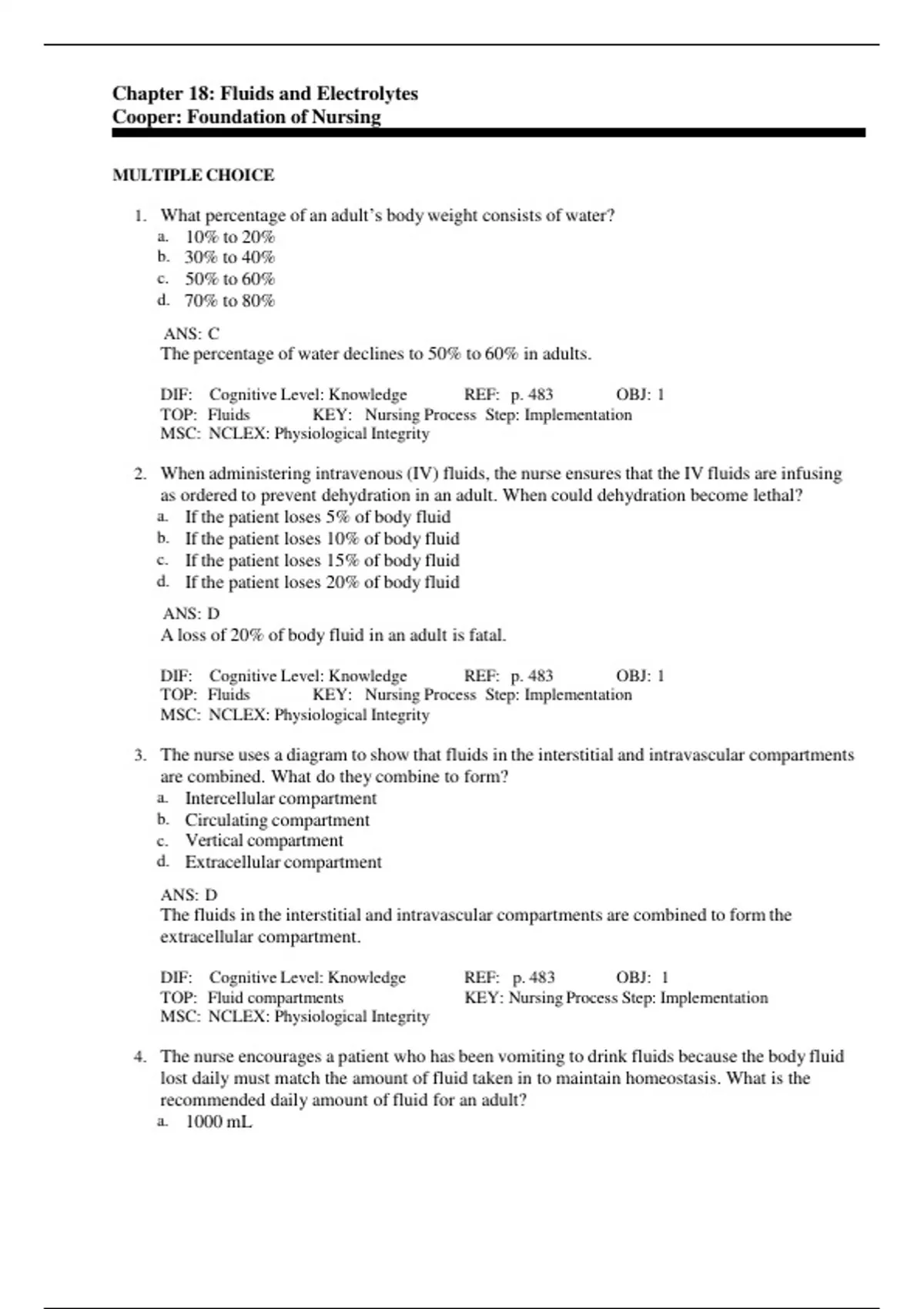 Chapter 18: Fluids and Electrolytes
Cooper: Foundation of Nursing

MULTIPLE CHOICE

1. What percentage of an adult's body weight consists of water?
a. 10% to 20%
b. 30% to 40%
c. 50% to 60%
d. 70% to 80%

ANS: C
The percentage of water declines to 50% to 60% in adults.

DIF: Cognitive Level: Knowledge REF: p. 483 OBJ: 1
TOP: Fluids KEY: Nursing Process Step: Implementation
MSC: NCLEX: Physiological Integrity

2. When administering intravenous (IV) fluids, the nurse ensures that the IV fluids are infusing as ordered to prevent dehydration in an adult. When could dehydration become lethal?
a. If the patient loses 5% of body fluid
b. If the patient loses 10% of body fluid
c. If the patient loses 15% of body fluid
d. If the patient loses 20% of body fluid

ANS: D
A loss of 20% of body fluid in an adult is fatal.

DIF: Cognitive Level: Knowledge REF: p. 483 OBJ: 1
TOP: Fluids KEY: Nursing Process Step: Implementation
MSC: NCLEX: Physiological Integrity

3. The nurse uses a diagram to show that fluids in the interstitial and intravascular compartments are combined. What do they combine to form?
a. Intercellular compartment
b. Circulating compartment
c. Vertical compartment
d. Extracellular compartment

ANS: D
The fluids in the interstitial and intravascular compartments are combined to form the extracellular compartment.

DIF: Cognitive Level: Knowledge REF: p. 483 OBJ: 1
TOP: Fluid compartments KEY: Nursing Process Step: Implementation
MSC: NCLEX: Physiological Integrity

4. The nurse encourages a patient who has been vomiting to drink fluids because the body fluid lost daily must match the amount of fluid taken in to maintain homeostasis. What is the recommended daily amount of fluid for an adult?
a. 1000 mL